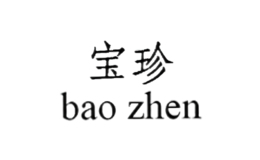 宝珍
bao zhen